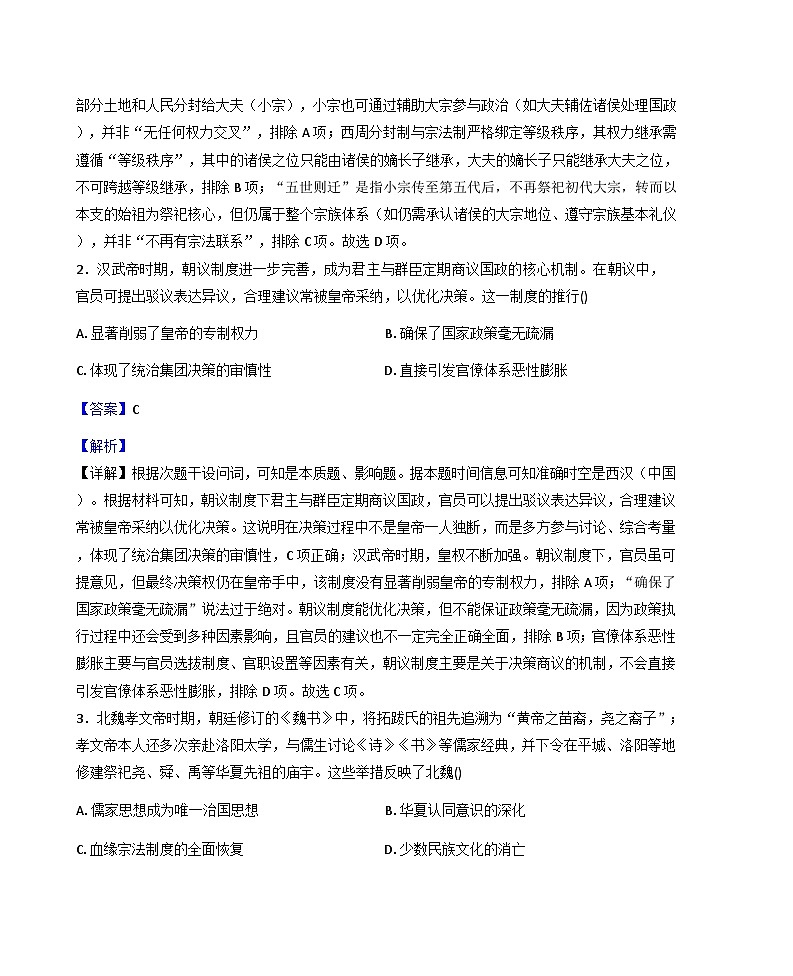 部分土地和人民分封给大夫（小宗），小宗也可通过辅助大宗参与政治（如大夫辅佐诸侯处理国政），并非“无任何权力交叉”，排除 A 项；西周分封制与宗法制严格绑定等级秩序，其权力继承需遵循“等级秩序”，其中的诸侯之位只能由诸侯的嫡长子继承，大夫的嫡长子只能继承大夫之位，不可跨越等级继承，排除 B 项；“五世则迁”是指小宗传至第五代后，不再祭祀初代大宗，转而以本支的始祖为祭祀核心，但仍属于整个宗族体系（如仍需承认诸侯的大宗地位、遵守宗族基本礼仪），并非“不再有宗法联系”，排除 C 项。故选 D 项。

2．汉武帝时期，朝议制度进一步完善，成为君主与群臣定期商议国政的核心机制。在朝议中，官员可提出驳议表达异议，合理建议常被皇帝采纳，以优化决策。这一制度的推行()

A. 显著削弱了皇帝的专制权力

B. 确保了国家政策毫无疏漏

C. 体现了统治集团决策的审慎性

D. 直接引发官僚体系恶性膨胀

【答案】C

【解析】

【详解】根据次题干设问词，可知是本质题、影响题。据本题时间信息可知准确时空是西汉（中国）。根据材料可知，朝议制度下君主与群臣定期商议国政，官员可以提出驳议表达异议，合理建议常被皇帝采纳以优化决策。这说明在决策过程中不是皇帝一人独断，而是多方参与讨论、综合考量，体现了统治集团决策的审慎性，C 项正确；汉武帝时期，皇权不断加强。朝议制度下，官员虽可提意见，但最终决策权仍在皇帝手中，该制度没有显著削弱皇帝的专制权力，排除 A 项；“确保了国家政策毫无疏漏”说法过于绝对。朝议制度能优化决策，但不能保证政策毫无疏漏，因为政策执行过程中还会受到多种因素影响，且官员的建议也不一定完全正确全面，排除 B 项；官僚体系恶性膨胀主要与官员选拔制度、官职设置等因素有关，朝议制度主要是关于决策商议的机制，不会直接引发官僚体系恶性膨胀，排除 D 项。故选 C 项。

3．北魏孝文帝时期，朝廷修订的《魏书》中，将拓跋氏的祖先追溯为“黄帝之苗裔，尧之裔子”；孝文帝本人还多次亲赴洛阳太学，与儒生讨论《诗》《书》等儒家经典，并下令在平城、洛阳等地修建祭祀尧、舜、禹等华夏先祖的庙宇。这些举措反映了北魏()

A. 儒家思想成为唯一治国思想

B. 华夏认同意识的深化

C. 血缘宗法制度的全面恢复

D. 少数民族文化的消亡